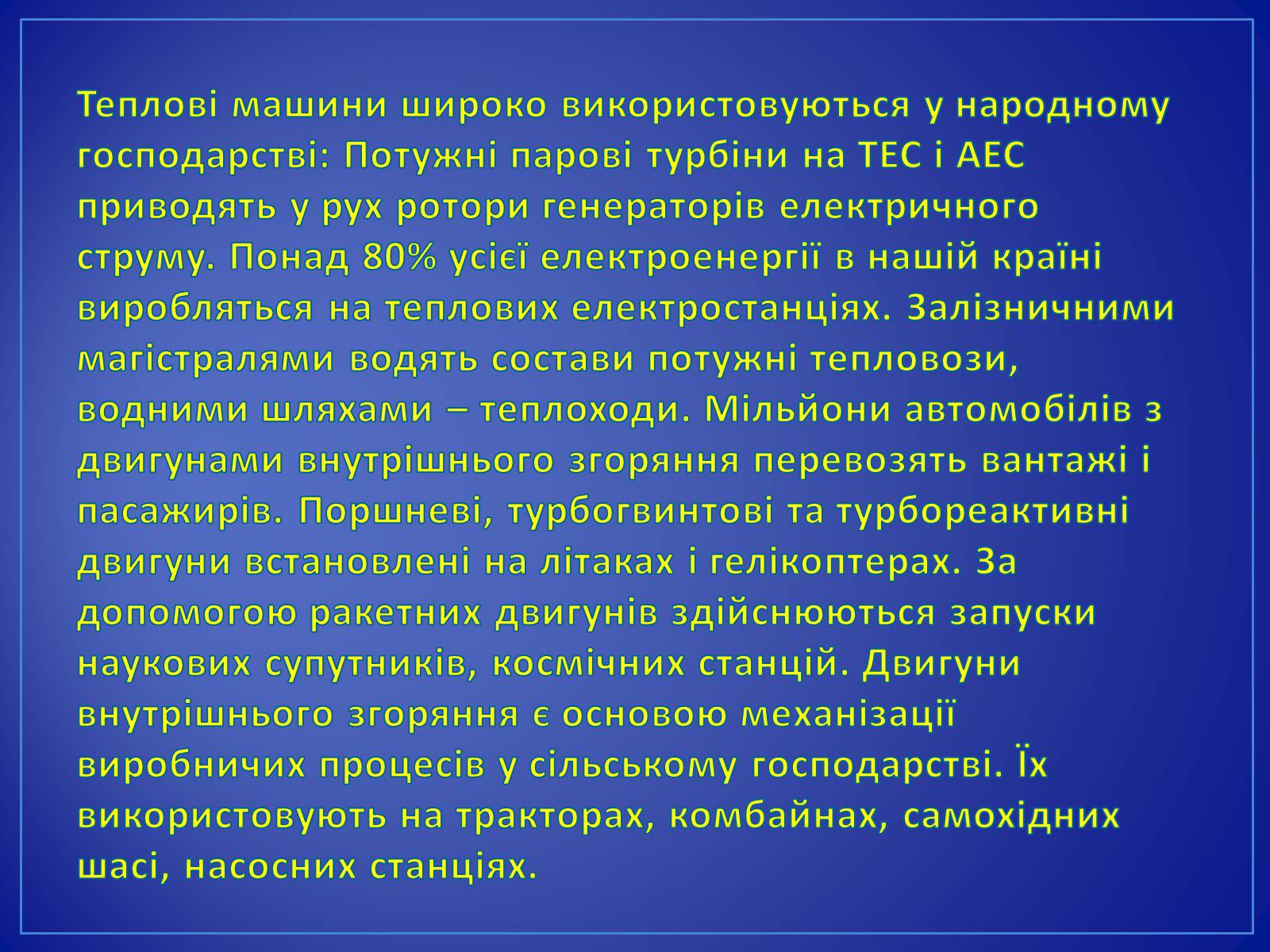 Теплові машини широко використовуються у народному господарстві: Потужні парові турбіни на ТЕС і АЕС приводять у рух ротори генераторів електричного струму. Понад 80% усієї електроенергії в нашій країні виробляться на теплових електростанціях. Залізничними магістралями водять состави потужні тепловози, водними шляхами – теплоходи. Мільйони автомобілів з двигунами внутрішнього згоряння перевозять вантажі і пасажирів. Поршневі, турбогвинтові та турбореактивні двигуни встановлені на літаках і гелікоптерах. За допомогою ракетних двигунів здійснюються запуски наукових супутників, космічних станцій. Двигуни внутрішнього згоряння є основою механізації виробничих процесів у сільському господарстві. Їх використовують на тракторах, комбайнах, самохідних шасі, насосних станціях.